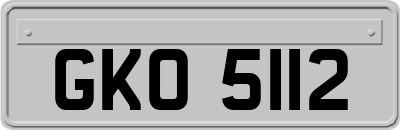 GKO 5112